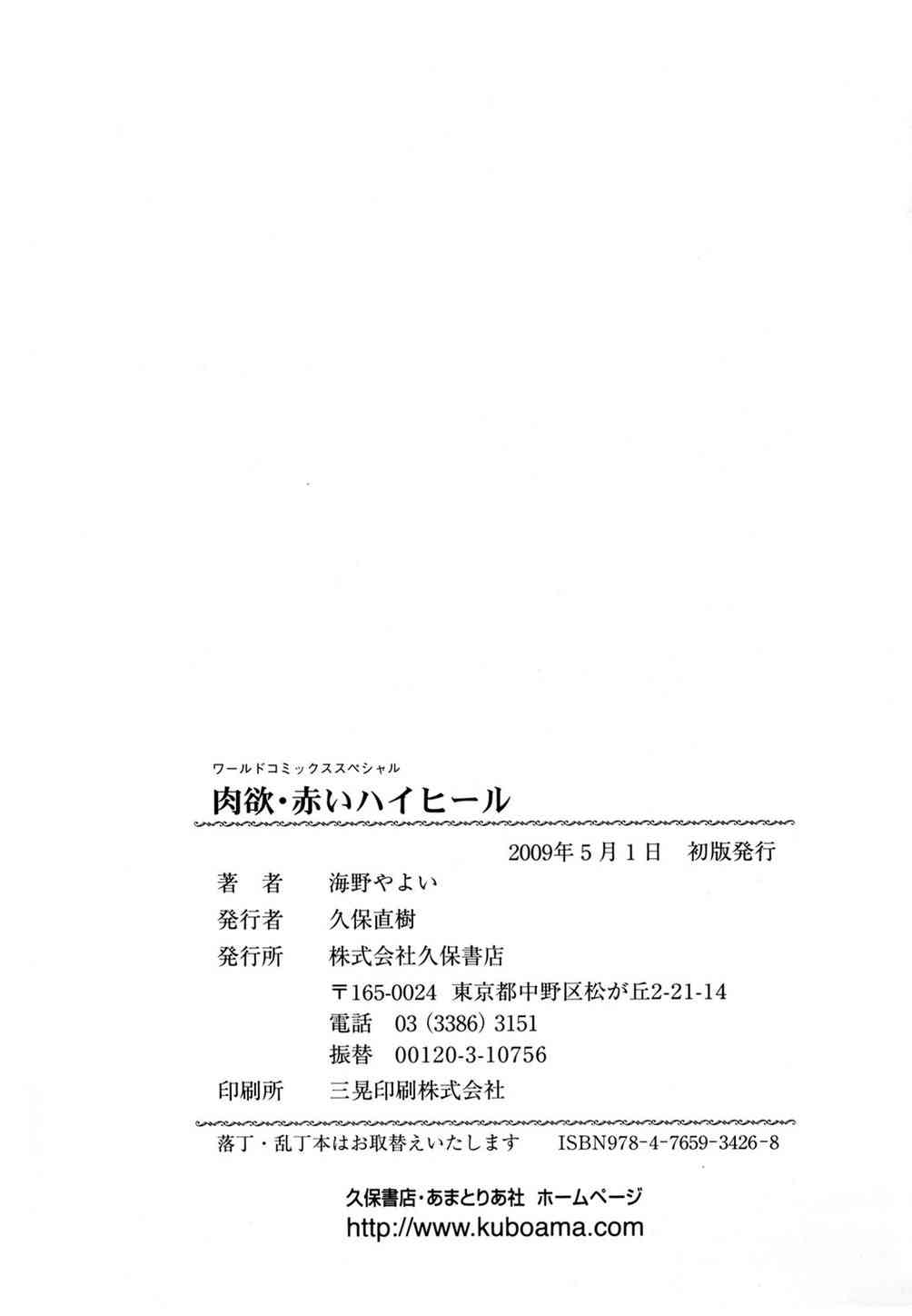 ワールドコミックススペシャル

肉欲・赤いハイヒール

2009年5月1日 初版発行

著 者 海野やよい

発行者 久保直樹

発行所 株式会社久保書店

〒165-0024 東京都中野区松が丘2-21-14

電話 03(3386)3151

振替 00120-3-10756

印刷所 三晃印刷株式会社

落丁・乱丁本はお取替えいたします ISBN978-4-7659-3426-8

久保書店・あまとりあ社 ホームページ

http://www.kuboama.com